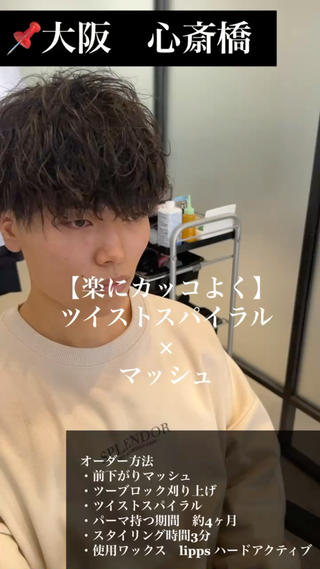 📌大阪　心斎橋

【楽にカッコよく】
ツイストスパイラル
×
マッシュ

SPLENDOR

オーダー方法
・前下がりマッシュ
・ツーブロック刈り上げ
・ツイストスパイラル
・パーマ持つ期間　約4ヶ月
・スタイリング時間3分
・使用ワックス　lipps ハードアクティブ